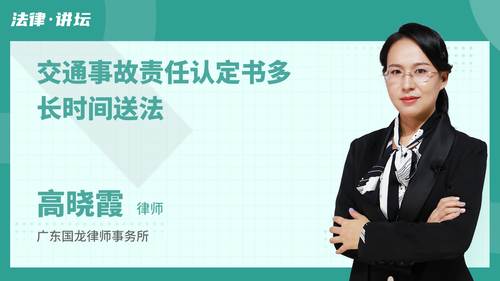 法律·讲坛

交通事故责任认定书多长时间送法

高晓霞 律师

广东国龙律师事务所